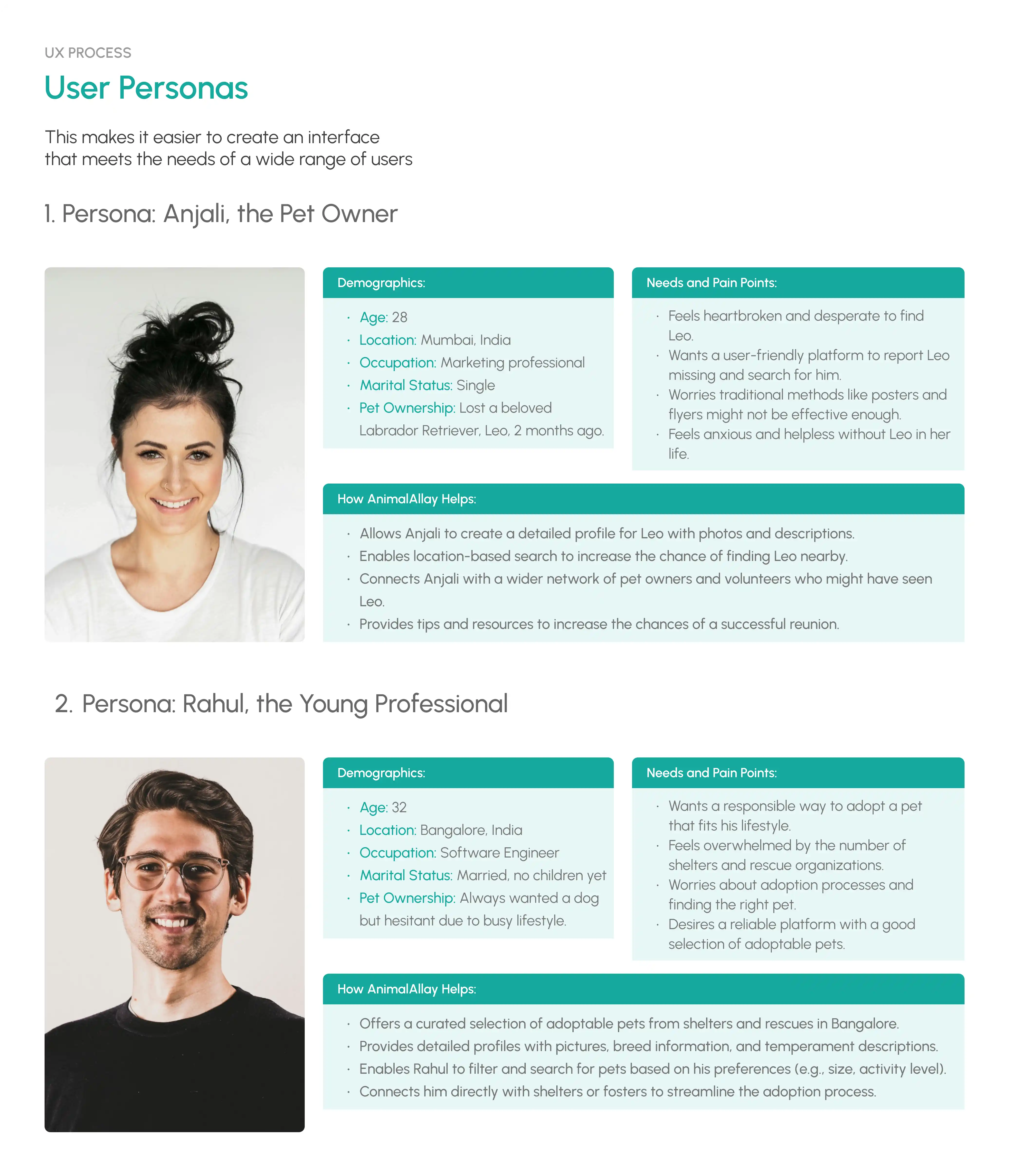 UX PROCESS

User Personas

This makes it easier to create an interface that meets the needs of a wide range of users

1. Persona: Anjali, the Pet Owner

Demographics:

• Age: 28
• Location: Mumbai, India
• Occupation: Marketing professional
• Marital Status: Single
• Pet Ownership: Lost a beloved Labrador Retriever, Leo, 2 months ago.

Needs and Pain Points:

• Feels heartbroken and desperate to find Leo.
• Wants a user-friendly platform to report Leo missing and search for him.
• Worries traditional methods like posters and flyers might not be effective enough.
• Feels anxious and helpless without Leo in her life.

How AnimalAllay Helps:

• Allows Anjali to create a detailed profile for Leo with photos and descriptions.
• Enables location-based search to increase the chance of finding Leo nearby.
• Connects Anjali with a wider network of pet owners and volunteers who might have seen Leo.
• Provides tips and resources to increase the chances of a successful reunion.

2. Persona: Rahul, the Young Professional

Demographics:

• Age: 32
• Location: Bangalore, India
• Occupation: Software Engineer
• Marital Status: Married, no children yet
• Pet Ownership: Always wanted a dog but hesitant due to busy lifestyle.

Needs and Pain Points:

• Wants a responsible way to adopt a pet that fits his lifestyle.
• Feels overwhelmed by the number of shelters and rescue organizations.
• Worries about adoption processes and finding the right pet.
• Desires a reliable platform with a good selection of adoptable pets.

How AnimalAllay Helps:

• Offers a curated selection of adoptable pets from shelters and rescues in Bangalore.
• Provides detailed profiles with pictures, breed information, and temperament descriptions.
• Enables Rahul to filter and search for pets based on his preferences (e.g., size, activity level).
• Connects him directly with shelters or fosters to streamline the adoption process.